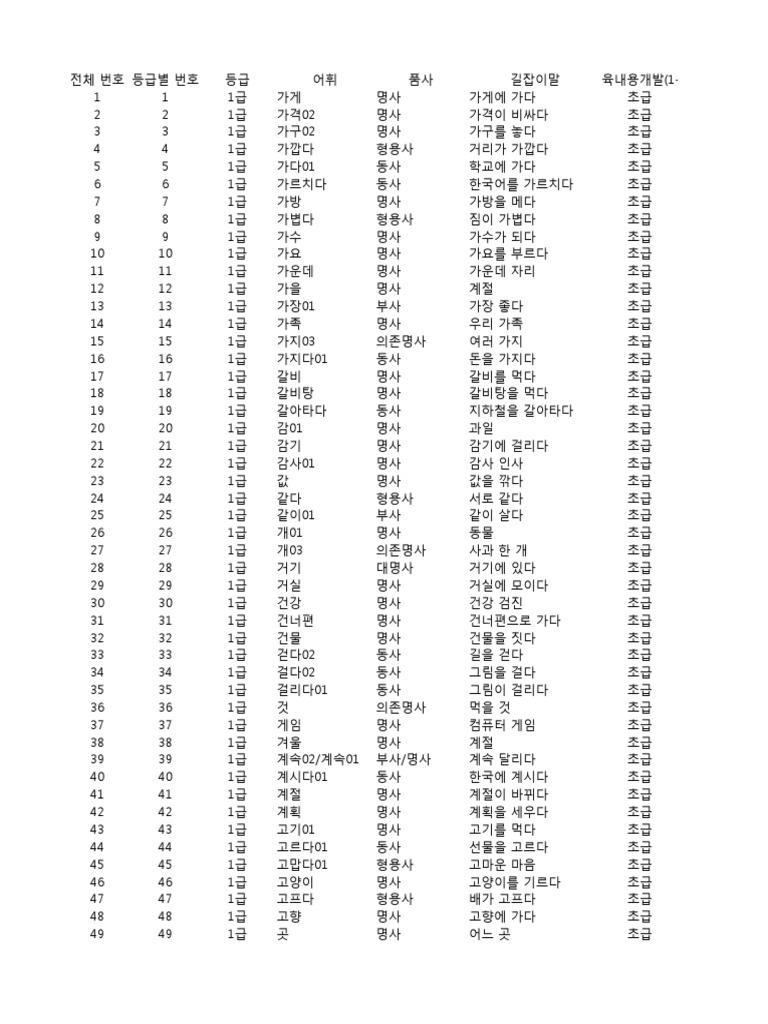 | 전체 번호 | 등급별 번호 | 등급 | 어휘 | 품사 | 길잡이말 | 육내용개발(1- |
|---|---|---|---|---|---|---|
| 1 | 1 | 1급 | 가게 | 명사 | 가게에 가다 | 초급 |
| 2 | 2 | 1급 | 가격02 | 명사 | 가격이 비싸다 | 초급 |
| 3 | 3 | 1급 | 가구02 | 명사 | 가구를 놓다 | 초급 |
| 4 | 4 | 1급 | 가깝다 | 형용사 | 거리가 가깝다 | 초급 |
| 5 | 5 | 1급 | 가다01 | 동사 | 학교에 가다 | 초급 |
| 6 | 6 | 1급 | 가르치다 | 동사 | 한국어를 가르치다 | 초급 |
| 7 | 7 | 1급 | 가방 | 명사 | 가방을 메다 | 초급 |
| 8 | 8 | 1급 | 가볍다 | 형용사 | 짐이 가볍다 | 초급 |
| 9 | 9 | 1급 | 가수 | 명사 | 가수가 되다 | 초급 |
| 10 | 10 | 1급 | 가요 | 명사 | 가요를 부르다 | 초급 |
| 11 | 11 | 1급 | 가운데 | 명사 | 가운데 자리 | 초급 |
| 12 | 12 | 1급 | 가을 | 명사 | 계절 | 초급 |
| 13 | 13 | 1급 | 가장01 | 부사 | 가장 좋다 | 초급 |
| 14 | 14 | 1급 | 가족 | 명사 | 우리 가족 | 초급 |
| 15 | 15 | 1급 | 가지03 | 의존명사 | 여러 가지 | 초급 |
| 16 | 16 | 1급 | 가지다01 | 동사 | 돈을 가지다 | 초급 |
| 17 | 17 | 1급 | 갈비 | 명사 | 갈비를 먹다 | 초급 |
| 18 | 18 | 1급 | 갈비탕 | 명사 | 갈비탕을 먹다 | 초급 |
| 19 | 19 | 1급 | 갈아타다 | 동사 | 지하철을 갈아타다 | 초급 |
| 20 | 20 | 1급 | 감01 | 명사 | 과일 | 초급 |
| 21 | 21 | 1급 | 감기 | 명사 | 감기에 걸리다 | 초급 |
| 22 | 22 | 1급 | 감사01 | 명사 | 감사 인사 | 초급 |
| 23 | 23 | 1급 | 값 | 명사 | 값을 깎다 | 초급 |
| 24 | 24 | 1급 | 같다 | 형용사 | 서로 같다 | 초급 |
| 25 | 25 | 1급 | 같이01 | 부사 | 같이 살다 | 초급 |
| 26 | 26 | 1급 | 개01 | 명사 | 동물 | 초급 |
| 27 | 27 | 1급 | 개03 | 의존명사 | 사과 한 개 | 초급 |
| 28 | 28 | 1급 | 거기 | 대명사 | 거기에 있다 | 초급 |
| 29 | 29 | 1급 | 거실 | 명사 | 거실에 모이다 | 초급 |
| 30 | 30 | 1급 | 건강 | 명사 | 건강 검진 | 초급 |
| 31 | 31 | 1급 | 건너편 | 명사 | 건너편으로 가다 | 초급 |
| 32 | 32 | 1급 | 건물 | 명사 | 건물을 짓다 | 초급 |
| 33 | 33 | 1급 | 걷다02 | 동사 | 길을 걷다 | 초급 |
| 34 | 34 | 1급 | 걸다02 | 동사 | 그림을 걸다 | 초급 |
| 35 | 35 | 1급 | 걸리다01 | 동사 | 그림이 걸리다 | 초급 |
| 36 | 36 | 1급 | 것 | 의존명사 | 먹을 것 | 초급 |
| 37 | 37 | 1급 | 게임 | 명사 | 컴퓨터 게임 | 초급 |
| 38 | 38 | 1급 | 겨울 | 명사 | 계절 | 초급 |
| 39 | 39 | 1급 | 계속02/계속01 | 부사/명사 | 계속 달리다 | 초급 |
| 40 | 40 | 1급 | 계시다01 | 동사 | 한국에 계시다 | 초급 |
| 41 | 41 | 1급 | 계절 | 명사 | 계절이 바뀌다 | 초급 |
| 42 | 42 | 1급 | 계획 | 명사 | 계획을 세우다 | 초급 |
| 43 | 43 | 1급 | 고기01 | 명사 | 고기를 먹다 | 초급 |
| 44 | 44 | 1급 | 고르다01 | 동사 | 선물을 고르다 | 초급 |
| 45 | 45 | 1급 | 고맙다01 | 형용사 | 고마운 마음 | 초급 |
| 46 | 46 | 1급 | 고양이 | 명사 | 고양이를 기르다 | 초급 |
| 47 | 47 | 1급 | 고프다 | 형용사 | 배가 고프다 | 초급 |
| 48 | 48 | 1급 | 고향 | 명사 | 고향에 가다 | 초급 |
| 49 | 49 | 1급 | 곳 | 명사 | 어느 곳 | 초급 |